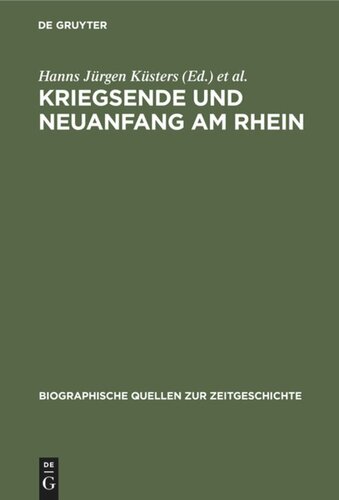 DE GRUYTER

Hanns Jürgen Küsters (Ed.) et al.

KRIEGSENDE UND NEUANFANG AM RHEIN

BIOGRAPHISCHE QUELLEN ZUR ZEITGESCHICHTE

DE G